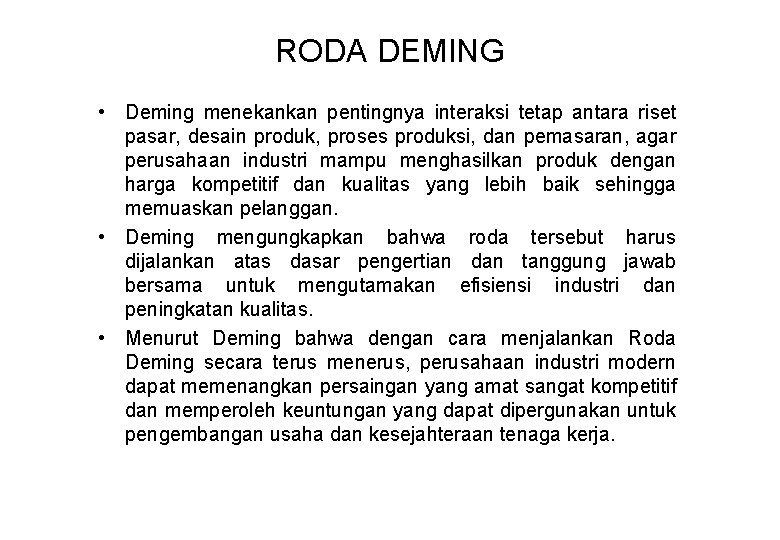 RODA DEMING

• Deming menekankan pentingnya interaksi tetap antara riset pasar, desain produk, proses produksi, dan pemasaran, agar perusahaan industri mampu menghasilkan produk dengan harga kompetitif dan kualitas yang lebih baik sehingga memuaskan pelanggan.
• Deming mengungkapkan bahwa roda tersebut harus dijalankan atas dasar pengertian dan tanggung jawab bersama untuk mengutamakan efisiensi industri dan peningkatan kualitas.
• Menurut Deming bahwa dengan cara menjalankan Roda Deming secara terus menerus, perusahaan industri modern dapat memenangkan persaingan yang amat sangat kompetitif dan memperoleh keuntungan yang dapat dipergunakan untuk pengembangan usaha dan kesejahteraan tenaga kerja.